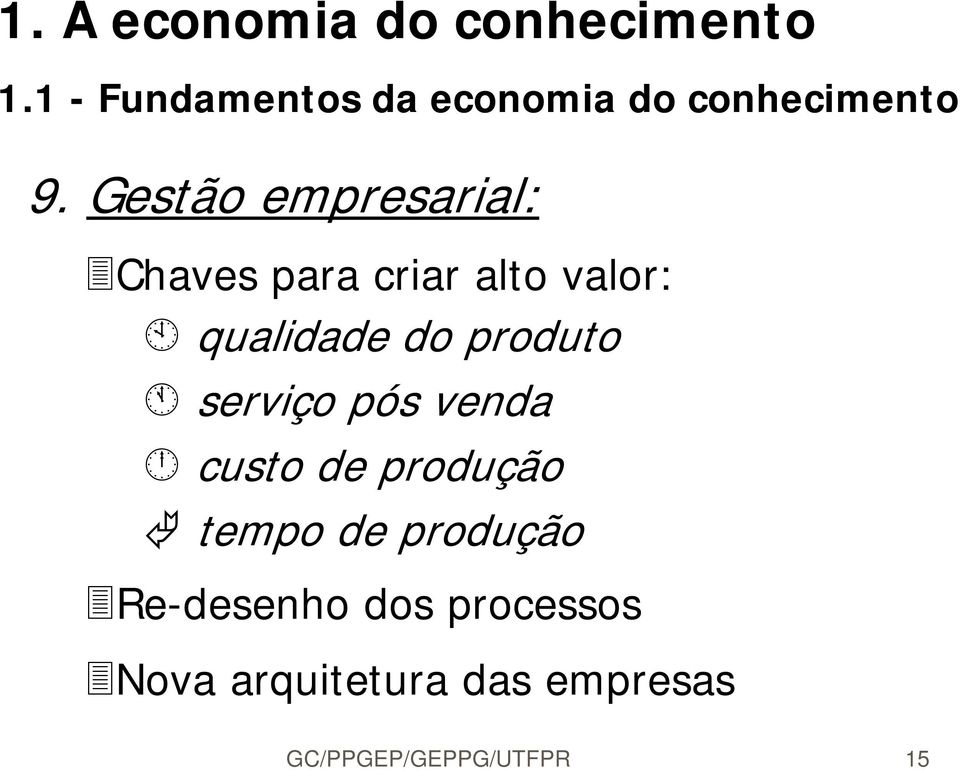 1. A economia do conhecimento

1.1 - Fundamentos da economia do conhecimento

9. Gestão empresarial:

Chaves para criar alto valor:

qualidade do produto

serviço pós venda

custo de produção

tempo de produção

Re-desenho dos processos

Nova arquitetura das empresas

GC/PPGEP/GEPPG/UTFPR 15